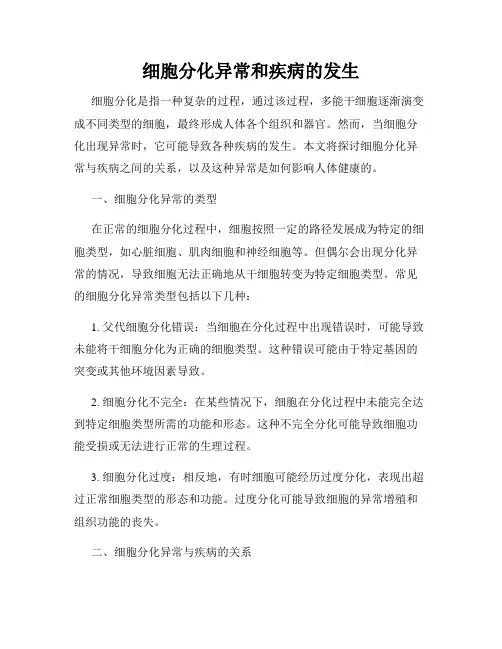 细胞分化异常和疾病的发生

细胞分化是指一种复杂的过程，通过该过程，多能干细胞逐渐演变成不同类型的细胞，最终形成人体各个组织和器官。然而，当细胞分化出现异常时，它可能导致各种疾病的发生。本文将探讨细胞分化异常与疾病之间的关系，以及这种异常是如何影响人体健康的。

一、细胞分化异常的类型

在正常的细胞分化过程中，细胞按照一定的路径发展成为特定的细胞类型，如心脏细胞、肌肉细胞和神经细胞等。但偶尔会出现分化异常的情况，导致细胞无法正确地从干细胞转变为特定细胞类型。常见的细胞分化异常类型包括以下几种：

1. 父代细胞分化错误：当细胞在分化过程中出现错误时，可能导致未能将干细胞分化为正确的细胞类型。这种错误可能由于特定基因的突变或其他环境因素导致。

2. 细胞分化不完全：在某些情况下，细胞在分化过程中未能完全达到特定细胞类型所需的功能和形态。这种不完全分化可能导致细胞功能受损或无法进行正常的生理过程。

3. 细胞分化过度：相反地，有时细胞可能经历过度分化，表现出超过正常细胞类型的形态和功能。过度分化可能导致细胞的异常增殖和组织功能的丧失。

二、细胞分化异常与疾病的关系